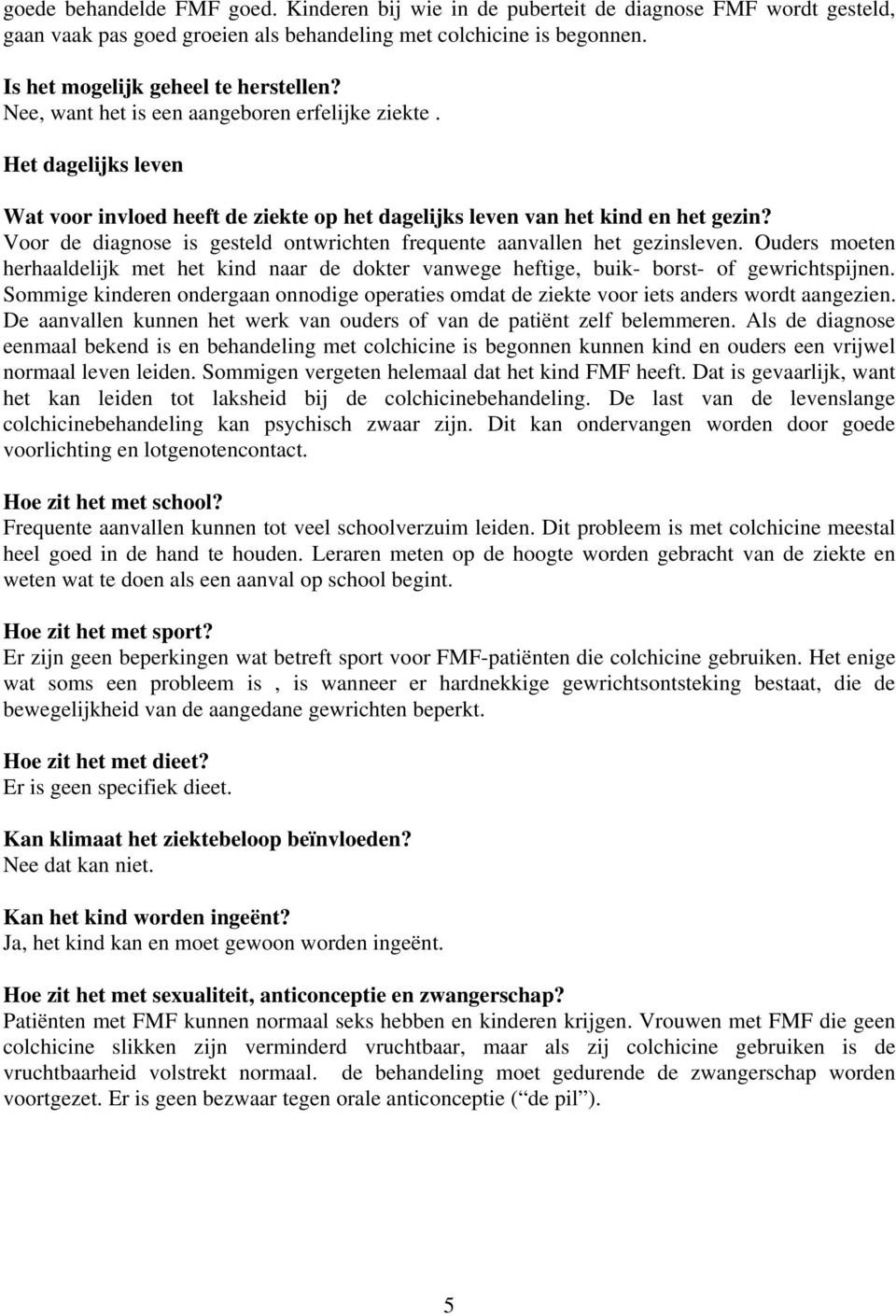 goede behandelde FMF goed. Kinderen bij wie in de puberteit de diagnose FMF wordt gesteld, gaan vaak pas goed groeien als behandeling met colchicine is begonnen.

Is het mogelijk geheel te herstellen?
Nee, want het is een aangeboren erfelijke ziekte .

Het dagelijks leven

Wat voor invloed heeft de ziekte op het dagelijks leven van het kind en het gezin?
Voor de diagnose is gesteld ontwrichten frequente aanvallen het gezinsleven. Ouders moeten herhaaldelijk met het kind naar de dokter vanwege heftige, buik- borst- of gewrichtspijnen. Sommige kinderen ondergaan onnodige operaties omdat de ziekte voor iets anders wordt aangezien. De aanvallen kunnen het werk van ouders of van de patiënt zelf belemmeren. Als de diagnose eenmaal bekend is en behandeling met colchicine is begonnen kunnen kind en ouders een vrijwel normaal leven leiden. Sommigen vergeten helemaal dat het kind FMF heeft. Dat is gevaarlijk, want het kan leiden tot laksheid bij de colchicinebehandeling. De last van de levenslange colchicinebehandeling kan psychisch zwaar zijn. Dit kan ondervangen worden door goede voorlichting en lotgenotencontact.

Hoe zit het met school?
Frequente aanvallen kunnen tot veel schoolverzuim leiden. Dit probleem is met colchicine meestal heel goed in de hand te houden. Leraren meten op de hoogte worden gebracht van de ziekte en weten wat te doen als een aanval op school begint.

Hoe zit het met sport?
Er zijn geen beperkingen wat betreft sport voor FMF-patiënten die colchicine gebruiken. Het enige wat soms een probleem is , is wanneer er hardnekkige gewrichtsontsteking bestaat, die de bewegelijkheid van de aangedane gewrichten beperkt.

Hoe zit het met dieet?
Er is geen specifiek dieet.

Kan klimaat het ziektebeloop beïnvloeden?
Nee dat kan niet.

Kan het kind worden ingeënt?
Ja, het kind kan en moet gewoon worden ingeënt.

Hoe zit het met sexualiteit, anticonceptie en zwangerschap?
Patiënten met FMF kunnen normaal seks hebben en kinderen krijgen. Vrouwen met FMF die geen colchicine slikken zijn verminderd vruchtbaar, maar als zij colchicine gebruiken is de vruchtbaarheid volstrekt normaal. de behandeling moet gedurende de zwangerschap worden voortgezet. Er is geen bezwaar tegen orale anticonceptie (“ de pil”).

5